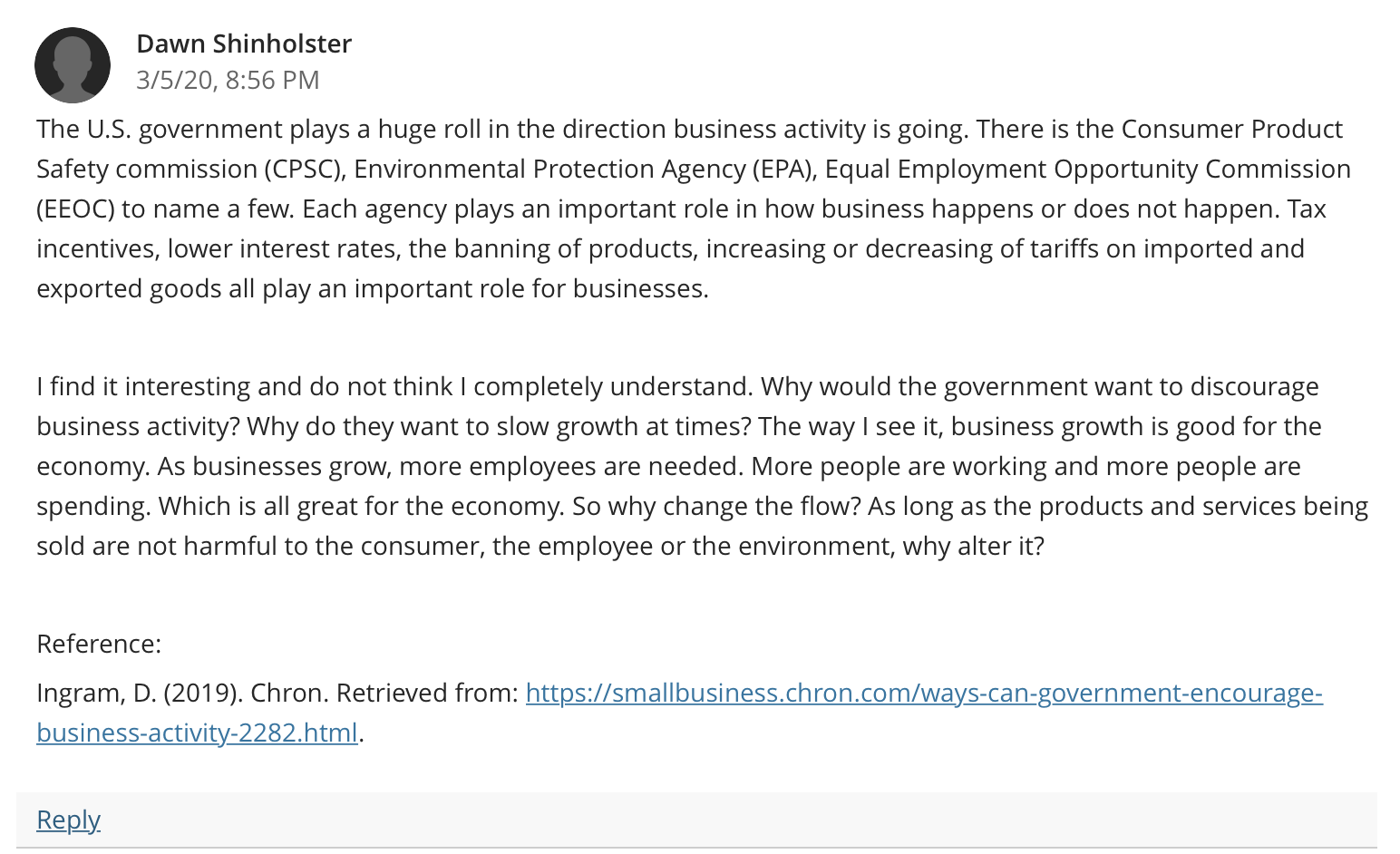 Dawn Shinholster
3/5/20, 8:56 PM

The U.S. government plays a huge roll in the direction business activity is going. There is the Consumer Product Safety commission (CPSC), Environmental Protection Agency (EPA), Equal Employment Opportunity Commission (EEOC) to name a few. Each agency plays an important role in how business happens or does not happen. Tax incentives, lower interest rates, the banning of products, increasing or decreasing of tariffs on imported and exported goods all play an important role for businesses.

I find it interesting and do not think I completely understand. Why would the government want to discourage business activity? Why do they want to slow growth at times? The way I see it, business growth is good for the economy. As businesses grow, more employees are needed. More people are working and more people are spending. Which is all great for the economy. So why change the flow? As long as the products and services being sold are not harmful to the consumer, the employee or the environment, why alter it?

Reference:

Ingram, D. (2019). Chron. Retrieved from: https://smallbusiness.chron.com/ways-can-government-encourage-business-activity-2282.html.

Reply